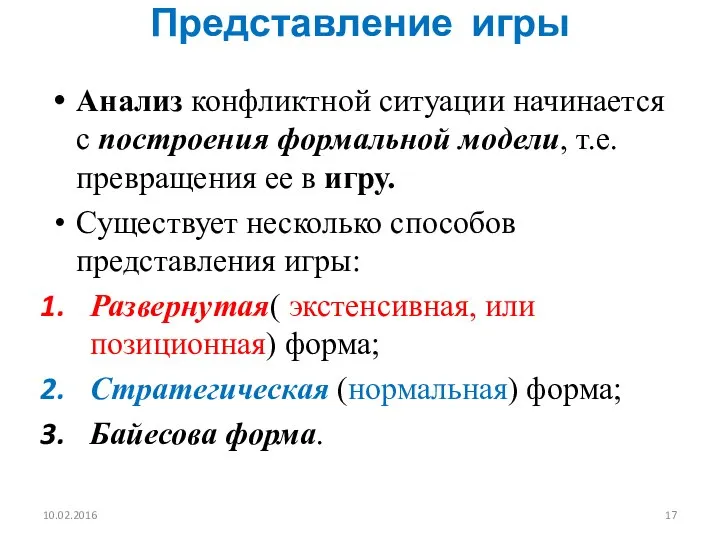 Представление игры

• Анализ конфликтной ситуации начинается с построения формальной модели, т.е. превращения ее в игру.

• Существует несколько способов представления игры:

1. Развернутая( экстенсивная, или позиционная) форма;

2. Стратегическая (нормальная) форма;

3. Байесова форма.

10.02.2016

17